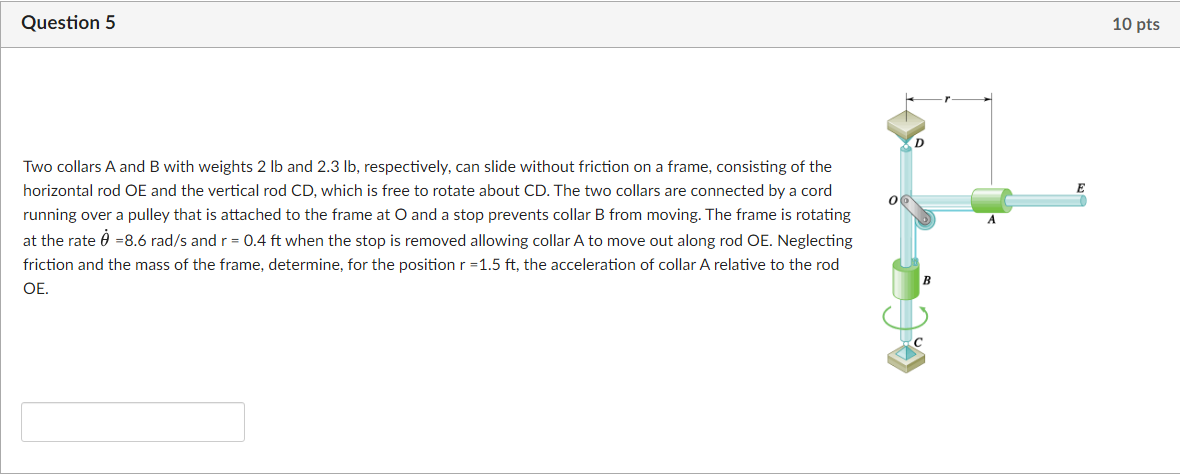 Question 5

10 pts

Two collars A and B with weights 2 lb and 2.3 lb, respectively, can slide without friction on a frame, consisting of the horizontal rod OE and the vertical rod CD, which is free to rotate about CD. The two collars are connected by a cord running over a pulley that is attached to the frame at O and a stop prevents collar B from moving. The frame is rotating at the rate $\dot{\theta}$ =8.6 rad/s and r = 0.4 ft when the stop is removed allowing collar A to move out along rod OE. Neglecting friction and the mass of the frame, determine, for the position r =1.5 ft, the acceleration of collar A relative to the rod OE.

r
D
O
E
A
B
C